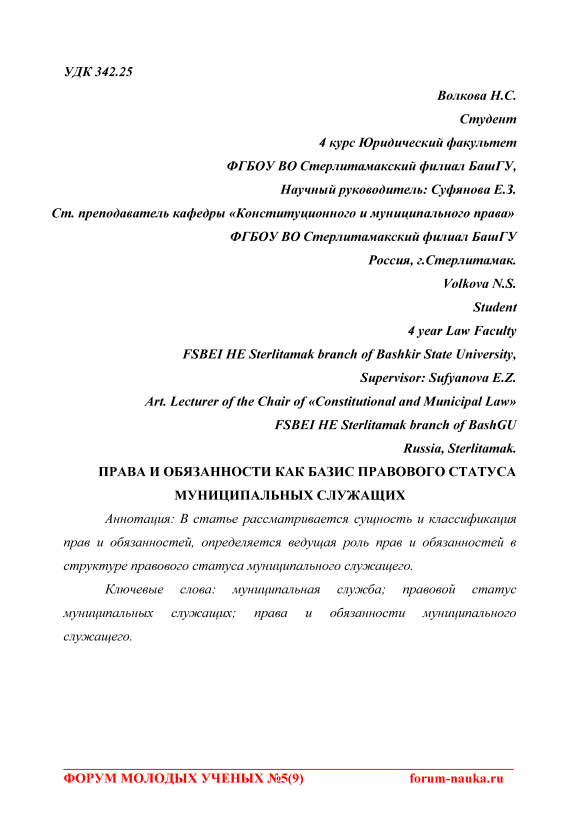 УДК 342.25

Волкова Н.С.
Студент
4 курс Юридический факультет
ФГБОУ ВО Стерлитамакский филиал БашГУ,
Научный руководитель: Суфянова Е.З.
Ст. преподаватель кафедры «Конституционного и муниципального права»
ФГБОУ ВО Стерлитамакский филиал БашГУ
Россия, г.Стерлитамак.
Volkova N.S.
Student
4 year Law Faculty
FSBEI HE Sterlitamak branch of Bashkir State University,
Supervisor: Sufyanova E.Z.
Art. Lecturer of the Chair of «Constitutional and Municipal Law»
FSBEI HE Sterlitamak branch of BashGU
Russia, Sterlitamak.

ПРАВА И ОБЯЗАННОСТИ КАК БАЗИС ПРАВОВОГО СТАТУСА МУНИЦИПАЛЬНЫХ СЛУЖАЩИХ

Аннотация: В статье рассматривается сущность и классификация прав и обязанностей, определяется ведущая роль прав и обязанностей в структуре правового статуса муниципального служащего.

Ключевые слова: муниципальная служба; правовой статус муниципальных служащих; права и обязанности муниципального служащего.

ФОРУМ МОЛОДЫХ УЧЕНЫХ №5(9) forum-nauka.ru